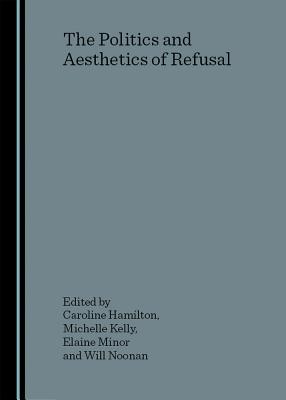 The Politics and Aesthetics of Refusal

Edited by
Caroline Hamilton,
Michelle Kelly,
Elaine Minor
and Will Noonan